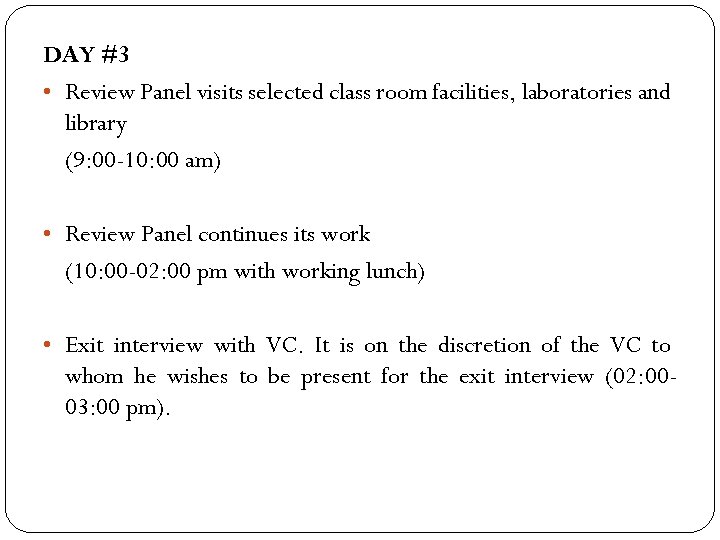 DAY #3

• Review Panel visits selected class room facilities, laboratories and library
(9:00-10:00 am)

• Review Panel continues its work
(10:00-02:00 pm with working lunch)

• Exit interview with VC. It is on the discretion of the VC to whom he wishes to be present for the exit interview (02:00-03:00 pm).